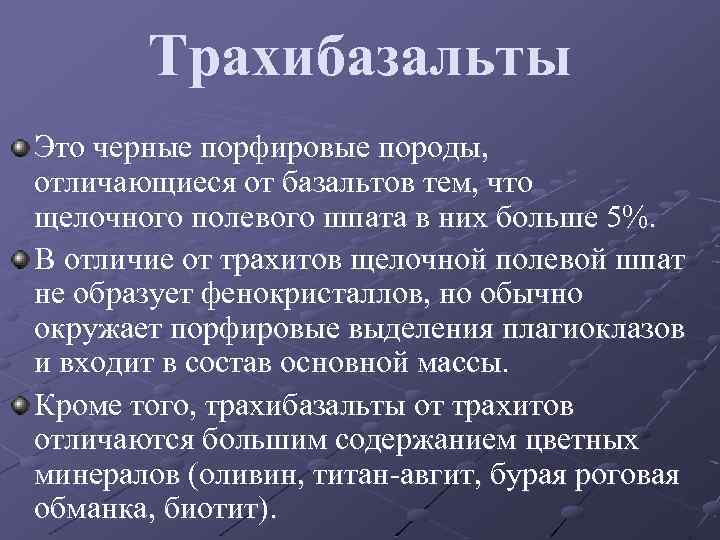 Трахибазальты

Это черные порфировые породы, отличающиеся от базальтов тем, что щелочного полевого шпата в них больше 5%.

В отличие от трахитов щелочной полевой шпат не образует фенокристаллов, но обычно окружает порфировые выделения плагиоклазов и входит в состав основной массы.

Кроме того, трахибазальты от трахитов отличаются большим содержанием цветных минералов (оливин, титан-авгит, бурая роговая обманка, биотит).